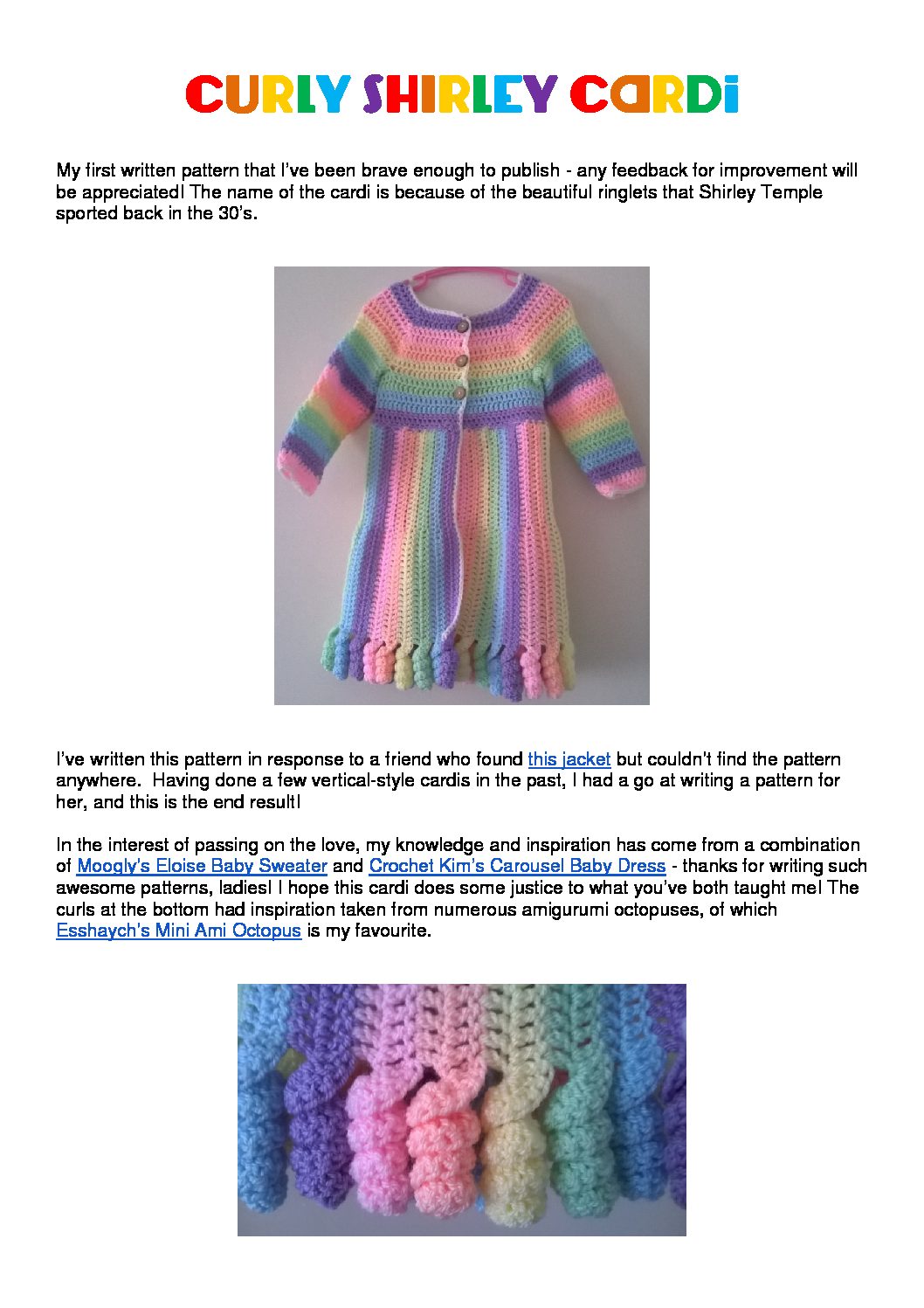 CURLY SHIRLEY CARDI

My first written pattern that I've been brave enough to publish - any feedback for improvement will be appreciated! The name of the cardi is because of the beautiful ringlets that Shirley Temple sported back in the 30's.

I've written this pattern in response to a friend who found this jacket but couldn't find the pattern anywhere. Having done a few vertical-style cardis in the past, I had a go at writing a pattern for her, and this is the end result!

In the interest of passing on the love, my knowledge and inspiration has come from a combination of Moogly's Eloise Baby Sweater and Crochet Kim's Carousel Baby Dress - thanks for writing such awesome patterns, ladies! I hope this cardi does some justice to what you've both taught me! The curls at the bottom had inspiration taken from numerous amigurumi octopuses, of which Esshaych's Mini Ami Octopus is my favourite.